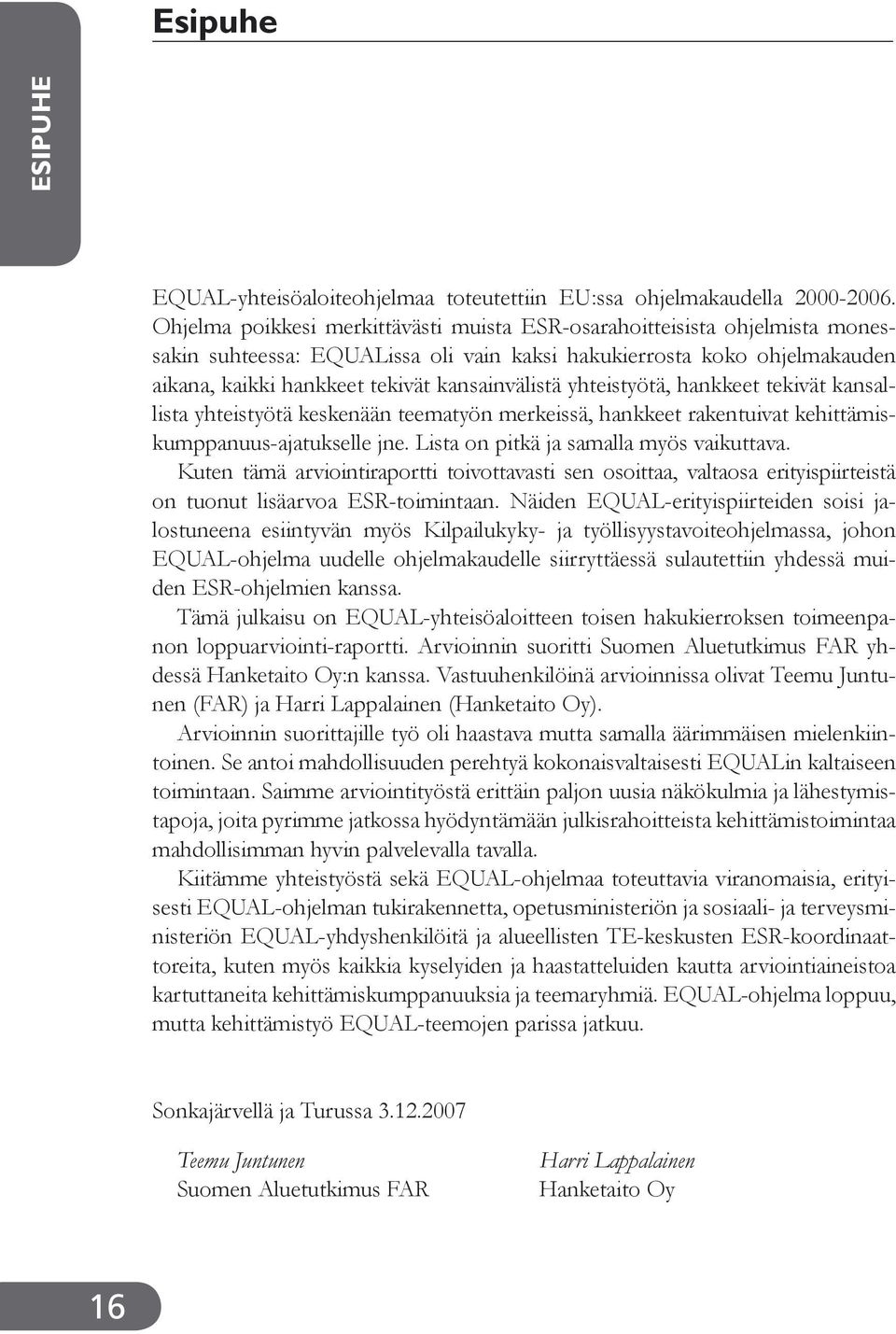 ESIPUHE

Esipuhe

EQUAL-yhteisöaloiteohjelmaa toteutettiin EU:ssa ohjelmakaudella 2000-2006. Ohjelma poikkesi merkittävästi muista ESR-osarahoitteisista ohjelmista monessakin suhteessa: EQUALissa oli vain kaksi hakukierrosta koko ohjelmakauden aikana, kaikki hankkeet tekivät kansainvälistä yhteistyötä, hankkeet tekivät kansallista yhteistyötä keskenään teematyön merkeissä, hankkeet rakentuivat kehittämiskumppanuus-ajatukselle jne. Lista on pitkä ja samalla myös vaikuttava.

Kuten tämä arviointiraportti toivottavasti sen osoittaa, valtaosa erityispiirteistä on tuonut lisäarvoa ESR-toimintaan. Näiden EQUAL-erityispiirteiden soisi jalostuneena esiintyvän myös Kilpailukyky- ja työllisyystavoiteohjelmassa, johon EQUAL-ohjelma uudelle ohjelmakaudelle siirryttäessä sulautettiin yhdessä muiden ESR-ohjelmien kanssa.

Tämä julkaisu on EQUAL-yhteisöaloitteen toisen hakukierroksen toimeenpanon loppuarviointi-raportti. Arvioinnin suoritti Suomen Aluetutkimus FAR yhdessä Hanketaito Oy:n kanssa. Vastuuhenkilöinä arvioinnissa olivat Teemu Juntunen (FAR) ja Harri Lappalainen (Hanketaito Oy).

Arvioinnin suorittajille työ oli haastava mutta samalla äärimmäisen mielenkiintoinen. Se antoi mahdollisuuden perehtyä kokonaisvaltaisesti EQUALin kaltaiseen toimintaan. Saimme arviointityöstä erittäin paljon uusia näkökulmia ja lähestymistapoja, joita pyrimme jatkossa hyödyntämään julkisrahoitteista kehittämistoimintaa mahdollisimman hyvin palvelevalla tavalla.

Kiitämme yhteistyöstä sekä EQUAL-ohjelmaa toteuttavia viranomaisia, erityisesti EQUAL-ohjelman tukirakennetta, opetusministeriön ja sosiaali- ja terveysministeriön EQUAL-yhdyshenkilöitä ja alueellisten TE-keskusten ESR-koordinaattoreita, kuten myös kaikkia kyselyiden ja haastatteluiden kautta arviointiaineistoa kartuttaneita kehittämiskumppanuuksia ja teemaryhmiä. EQUAL-ohjelma loppuu, mutta kehittämistyö EQUAL-teemojen parissa jatkuu.

Sonkajärvellä ja Turussa 3.12.2007

Teemu Juntunen
Suomen Aluetutkimus FAR

Harri Lappalainen
Hanketaito Oy

16